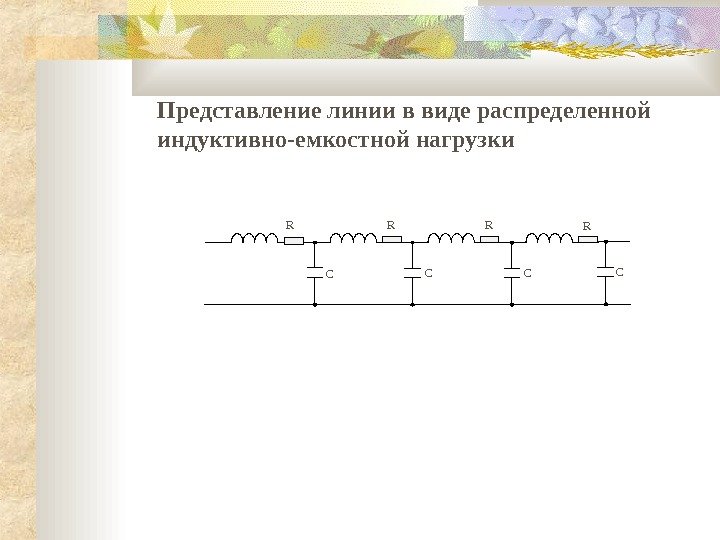 Представление линии в виде распределенной индуктивно-емкостной нагрузки

R R R R
C C C C